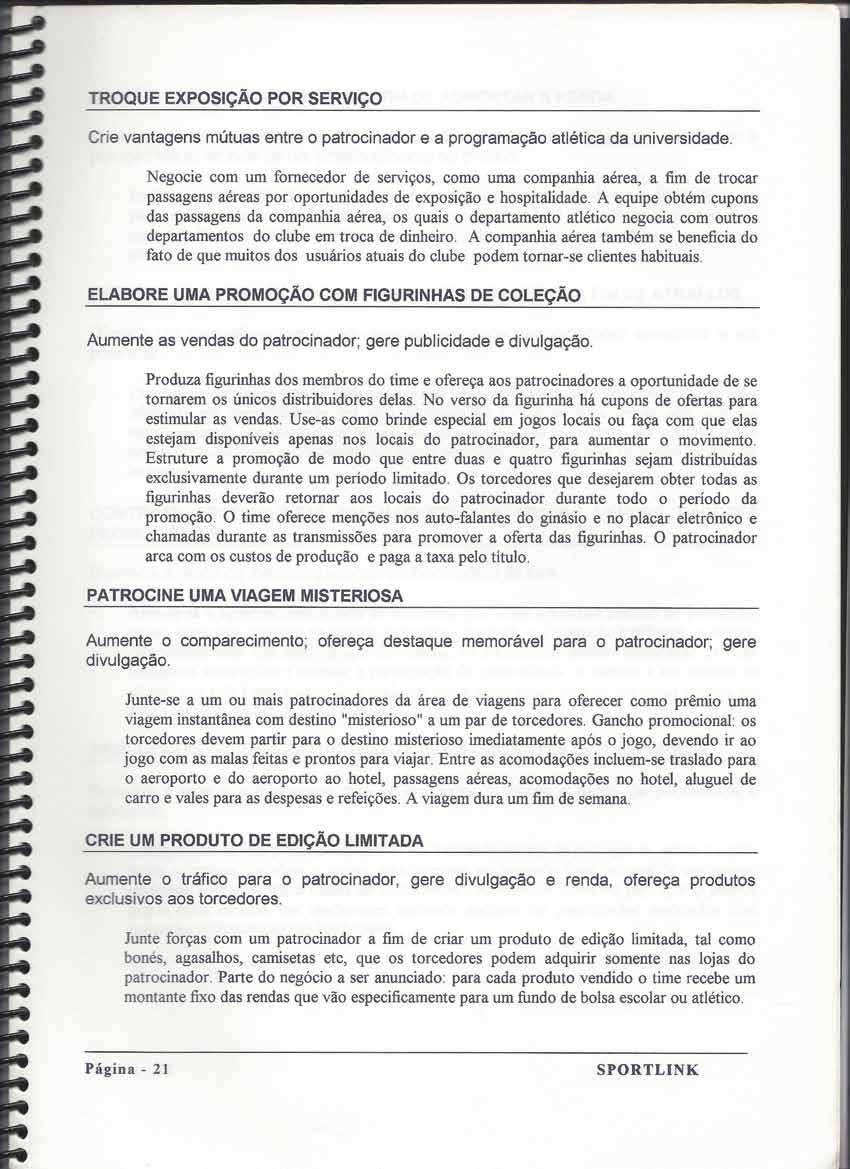 TROQUE EXPOSIÇÃO POR SERVIÇO

Crie vantagens mútuas entre o patrocinador e a programação atlética da universidade.

Negocie com um fornecedor de serviços, como uma companhia aérea, a fim de trocar passagens aéreas por oportunidades de exposição e hospitalidade. A equipe obtém cupons das passagens da companhia aérea, os quais o departamento atlético negocia com outros departamentos do clube em troca de dinheiro. A companhia aérea também se beneficia do fato de que muitos dos usuários atuais do clube podem tornar-se clientes habituais.

ELABORE UMA PROMOÇÃO COM FIGURINHAS DE COLEÇÃO

Aumente as vendas do patrocinador; gere publicidade e divulgação.

Produza figurinhas dos membros do time e ofereça aos patrocinadores a oportunidade de se tornarem os únicos distribuidores delas. No verso da figurinha há cupons de ofertas para estimular as vendas. Use-as como brinde especial em jogos locais ou faça com que elas estejam disponíveis apenas nos locais do patrocinador, para aumentar o movimento. Estruture a promoção de modo que entre duas e quatro figurinhas sejam distribuídas exclusivamente durante um período limitado. Os torcedores que desejarem obter todas as figurinhas deverão retornar aos locais do patrocinador durante todo o período da promoção. O time oferece menções nos auto-falantes do ginásio e no placar eletrônico e chamadas durante as transmissões para promover a oferta das figurinhas. O patrocinador arca com os custos de produção e paga a taxa pelo título.

PATROCINE UMA VIAGEM MISTERIOSA

Aumente o comparecimento; ofereça destaque memorável para o patrocinador; gere divulgação.

Junte-se a um ou mais patrocinadores da área de viagens para oferecer como prêmio uma viagem instantânea com destino "misterioso" a um par de torcedores. Gancho promocional: os torcedores devem partir para o destino misterioso imediatamente após o jogo, devendo ir ao jogo com as malas feitas e prontos para viajar. Entre as acomodações incluem-se traslado para o aeroporto e do aeroporto ao hotel, passagens aéreas, acomodações no hotel, aluguel de carro e vales para as despesas e refeições. A viagem dura um fim de semana.

CRIE UM PRODUTO DE EDIÇÃO LIMITADA

Aumente o tráfico para o patrocinador, gere divulgação e renda, ofereça produtos exclusivos aos torcedores.

Junte forças com um patrocinador a fim de criar um produto de edição limitada, tal como bonés, agasalhos, camisetas etc, que os torcedores podem adquirir somente nas lojas do patrocinador. Parte do negócio a ser anunciado: para cada produto vendido o time recebe um montante fixo das rendas que vão especificamente para um fundo de bolsa escolar ou atlético.

Página - 21 SPORTLINK